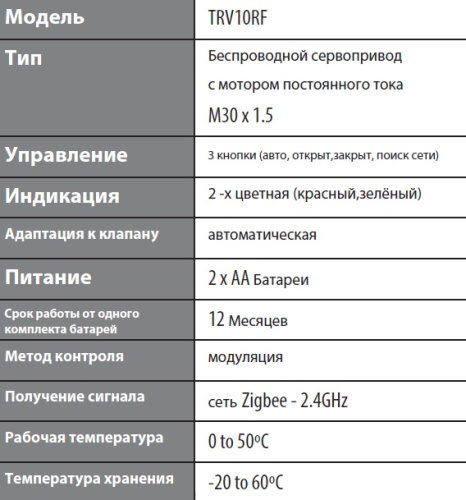 | Модель | TRV10RF |
|---|---|
| Тип | Беспроводной сервопривод с мотором постоянного тока M30 x 1.5 |
| Управление | 3 кнопки (авто, открыт,закрыт, поиск сети) |
| Индикация | 2 -х цветная (красный,зелёный) |
| Адаптация к клапану | автоматическая |
| Питание | 2 x AA Батареи |
| Срок работы от одного комплекта батарей | 12 Месяцев |
| Метод контроля | модуляция |
| Получение сигнала | сеть Zigbee - 2.4GHz |
| Рабочая температура | 0 to 50ºC |
| Температура хранения | -20 to 60ºC |